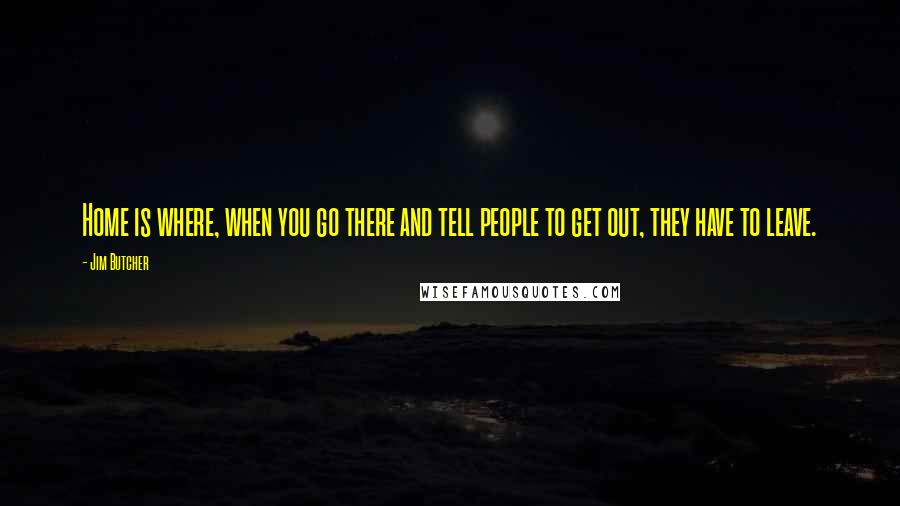 Home is where, when you go there and tell people to get out, they have to leave.

- Jim Butcher

WISEFAMOUSQUOTES.COM